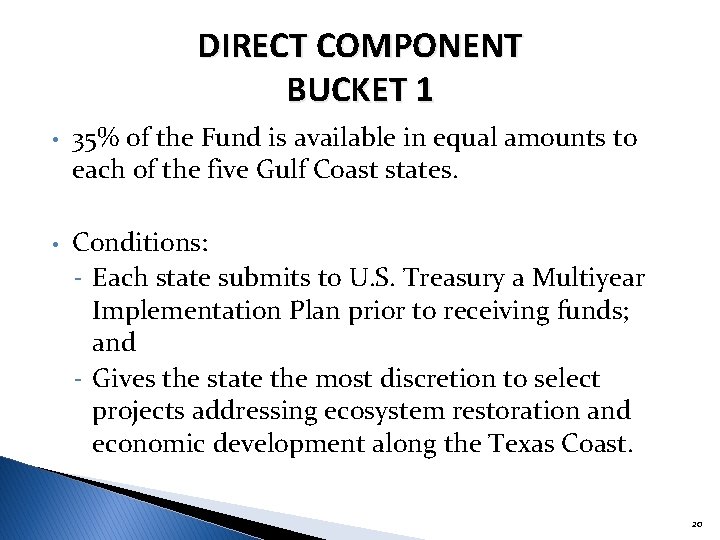 DIRECT COMPONENT
BUCKET 1

• 35% of the Fund is available in equal amounts to each of the five Gulf Coast states.

• Conditions:
- Each state submits to U.S. Treasury a Multiyear Implementation Plan prior to receiving funds; and
- Gives the state the most discretion to select projects addressing ecosystem restoration and economic development along the Texas Coast.

20